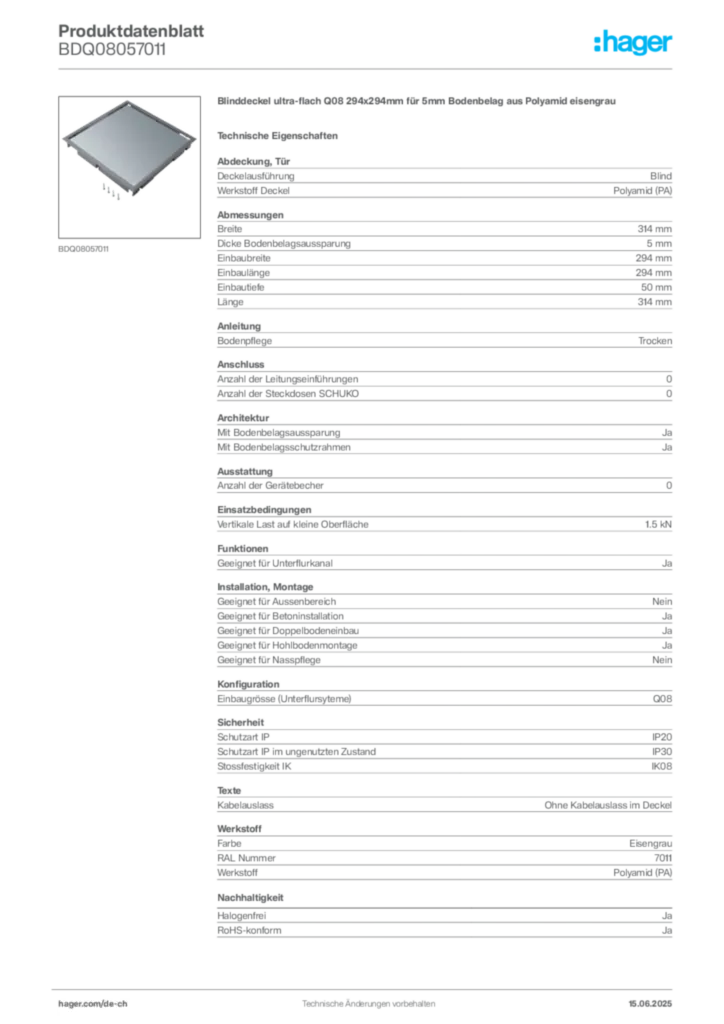 Produktdatenblatt
BDQ08057011

:hager

BDQ08057011

Blinddeckel ultra-flach Q08 294x294mm für 5mm Bodenbelag aus Polyamid eisengrau

Technische Eigenschaften

Abdeckung, Tür

| | |
|---|---|
| Deckelausführung | Blind |
| Werkstoff Deckel | Polyamid (PA) |

Abmessungen

| | |
|---|---|
| Breite | 314 mm |
| Dicke Bodenbelagsaussparung | 5 mm |
| Einbaubreite | 294 mm |
| Einbaulänge | 294 mm |
| Einbautiefe | 50 mm |
| Länge | 314 mm |

Anleitung

| | |
|---|---|
| Bodenpflege | Trocken |

Anschluss

| | |
|---|---|
| Anzahl der Leitungseinführungen | 0 |
| Anzahl der Steckdosen SCHUKO | 0 |

Architektur

| | |
|---|---|
| Mit Bodenbelagsaussparung | Ja |
| Mit Bodenbelagsschutzrahmen | Ja |

Ausstattung

| | |
|---|---|
| Anzahl der Gerätebecher | 0 |

Einsatzbedingungen

| | |
|---|---|
| Vertikale Last auf kleine Oberfläche | 1.5 kN |

Funktionen

| | |
|---|---|
| Geeignet für Unterflurkanal | Ja |

Installation, Montage

| | |
|---|---|
| Geeignet für Aussenbereich | Nein |
| Geeignet für Betoninstallation | Ja |
| Geeignet für Doppelbodeneinbau | Ja |
| Geeignet für Hohlbodenmontage | Ja |
| Geeignet für Nasspflege | Nein |

Konfiguration

| | |
|---|---|
| Einbaugrösse (Unterflursyteme) | Q08 |

Sicherheit

| | |
|---|---|
| Schutzart IP | IP20 |
| Schutzart IP im ungenutzten Zustand | IP30 |
| Stossfestigkeit IK | IK08 |

Texte

| | |
|---|---|
| Kabelauslass | Ohne Kabelauslass im Deckel |

Werkstoff

| | |
|---|---|
| Farbe | Eisengrau |
| RAL Nummer | 7011 |
| Werkstoff | Polyamid (PA) |

Nachhaltigkeit

| | |
|---|---|
| Halogenfrei | Ja |
| RoHS-konform | Ja |

hager.com/de-ch
Technische Änderungen vorbehalten
15.06.2025